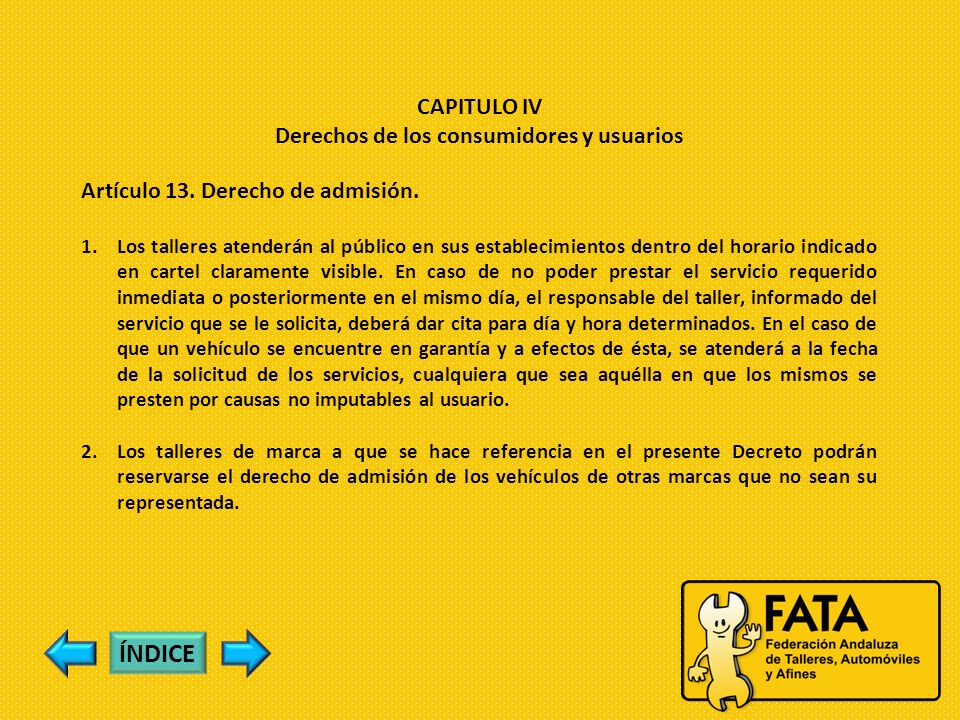 CAPITULO IV
Derechos de los consumidores y usuarios

Artículo 13. Derecho de admisión.

1. Los talleres atenderán al público en sus establecimientos dentro del horario indicado en cartel claramente visible. En caso de no poder prestar el servicio requerido inmediata o posteriormente en el mismo día, el responsable del taller, informado del servicio que se le solicita, deberá dar cita para día y hora determinados. En el caso de que un vehículo se encuentre en garantía y a efectos de ésta, se atenderá a la fecha de la solicitud de los servicios, cualquiera que sea aquélla en que los mismos se presten por causas no imputables al usuario.

2. Los talleres de marca a que se hace referencia en el presente Decreto podrán reservarse el derecho de admisión de los vehículos de otras marcas que no sean su representada.

ÍNDICE

FATA
Federación Andaluza de Talleres, Automóviles y Afines